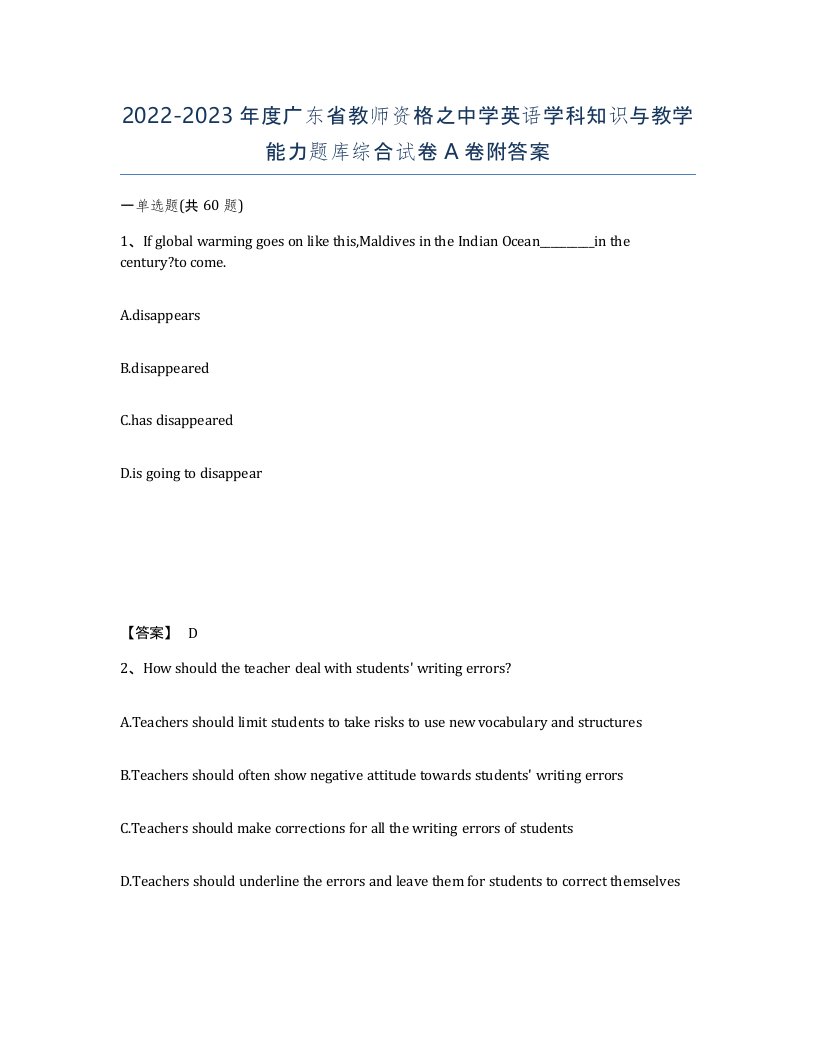 2022-2023年度广东省教师资格之中学英语学科知识与教学能力题库综合试卷A卷附答案

一单选题(共60题)

1、If global warming goes on like this,Maldives in the Indian Ocean_________in the century?to come.

A.disappears

B.disappeared

C.has disappeared

D.is going to disappear

【答案】 D

2、How should the teacher deal with students' writing errors?

A.Teachers should limit students to take risks to use new vocabulary and structures

B.Teachers should often show negative attitude towards students' writing errors

C.Teachers should make corrections for all the writing errors of students

D.Teachers should underline the errors and leave them for students to correct themselves